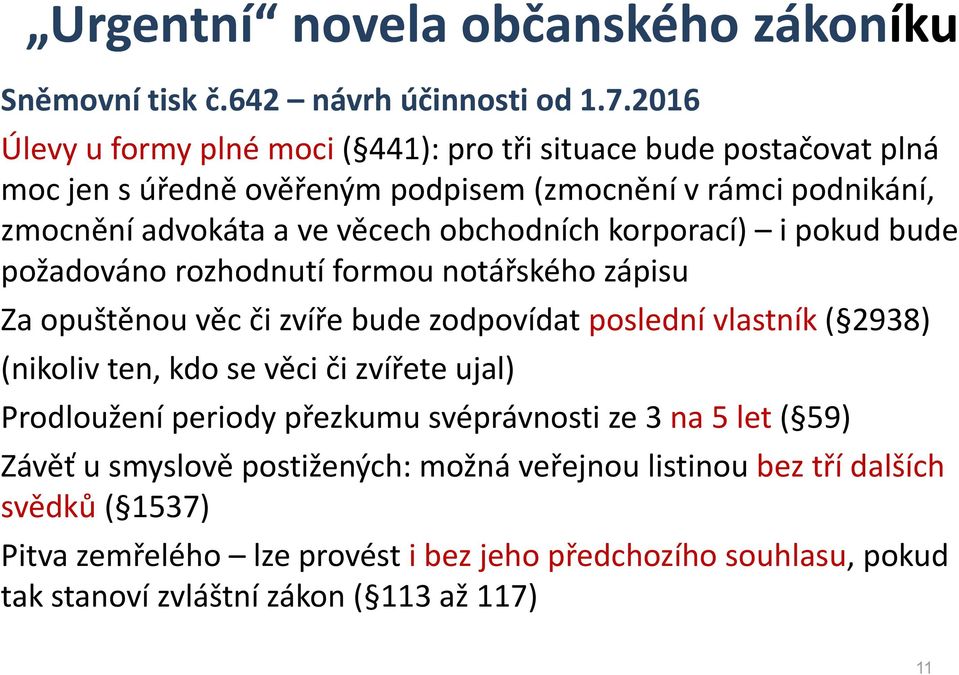 „Urgentní“ novela občanského zákoníku

Sněmovní tisk č.642 – návrh účinnosti od 1.7.2016

Úlevy u formy plné moci (§441): pro tři situace bude postačovat plná moc jen s úředně ověřeným podpisem (zmocnění v rámci podnikání, zmocnění advokáta a ve věcech obchodních korporací) – i pokud bude požadováno rozhodnutí formou notářského zápisu

Za opuštěnou věc či zvíře bude zodpovídat poslední vlastník (§2938) (nikoliv ten, kdo se věci či zvířete ujal)

Prodloužení periody přezkumu svéprávnosti ze 3 na 5 let (§59)

Závěť u smyslově postižených: možná veřejnou listinou bez tří dalších svědků (§1537)

Pitva zemřelého – lze provést i bez jeho předchozího souhlasu, pokud tak stanoví zvláštní zákon (§113 až 117)

11